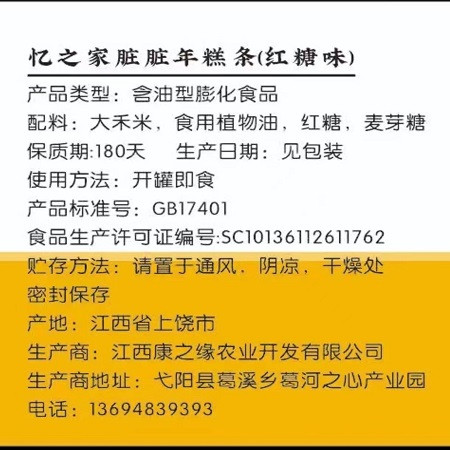 忆之家脏脏年糕条(红糖味)

产品类型：含油型膨化食品

配料：大禾米，食用植物油，红糖，麦芽糖

保质期:180天　　生产日期：见包装

使用方法：开罐即食

产品标准号：GB17401

食品生产许可证编号:SC10136112611762

贮存方法：请置于通风，阴凉，干燥处密封保存

产地：江西省上饶市

生产商：江西康之缘农业开发有限公司

生产商地址：弋阳县葛溪乡葛河之心产业园

电话：13694839393